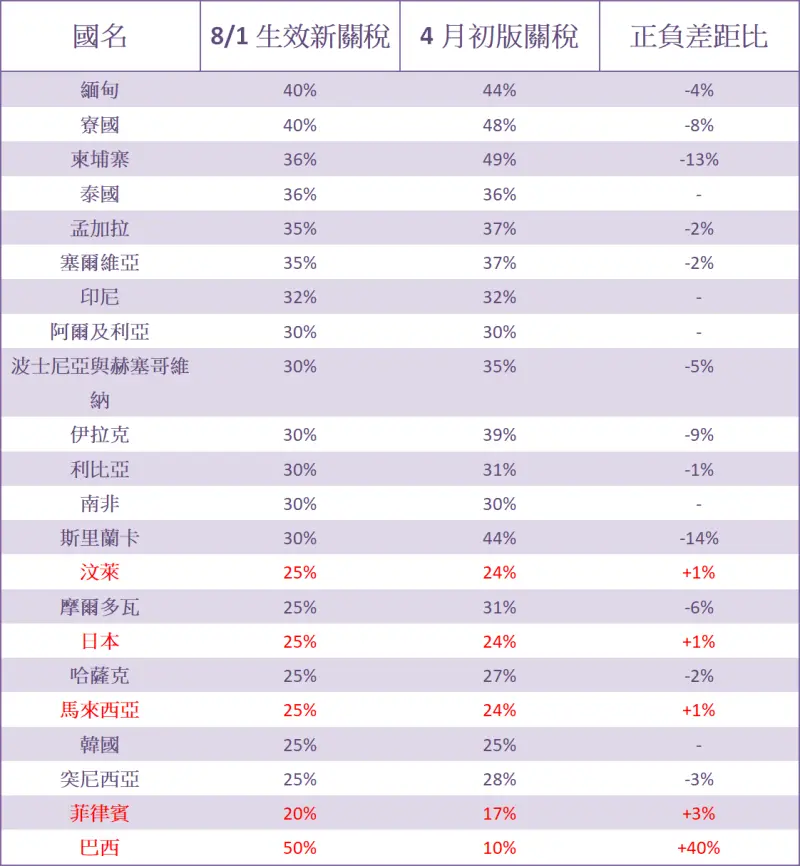 | 國名 | 8/1 生效新關稅 | 4 月初版關稅 | 正負差距比 |
|---|---|---|---|
| 緬甸 | 40% | 44% | -4% |
| 寮國 | 40% | 48% | -8% |
| 柬埔寨 | 36% | 49% | -13% |
| 泰國 | 36% | 36% | - |
| 孟加拉 | 35% | 37% | -2% |
| 塞爾維亞 | 35% | 37% | -2% |
| 印尼 | 32% | 32% | - |
| 阿爾及利亞 | 30% | 30% | - |
| 波士尼亞與赫塞哥維納 | 30% | 35% | -5% |
| 伊拉克 | 30% | 39% | -9% |
| 利比亞 | 30% | 31% | -1% |
| 南非 | 30% | 30% | - |
| 斯里蘭卡 | 30% | 44% | -14% |
| 汶萊 | 25% | 24% | +1% |
| 摩爾多瓦 | 25% | 31% | -6% |
| 日本 | 25% | 24% | +1% |
| 哈薩克 | 25% | 27% | -2% |
| 馬來西亞 | 25% | 24% | +1% |
| 韓國 | 25% | 25% | - |
| 突尼西亞 | 25% | 28% | -3% |
| 菲律賓 | 20% | 17% | +3% |
| 巴西 | 50% | 10% | +40% |